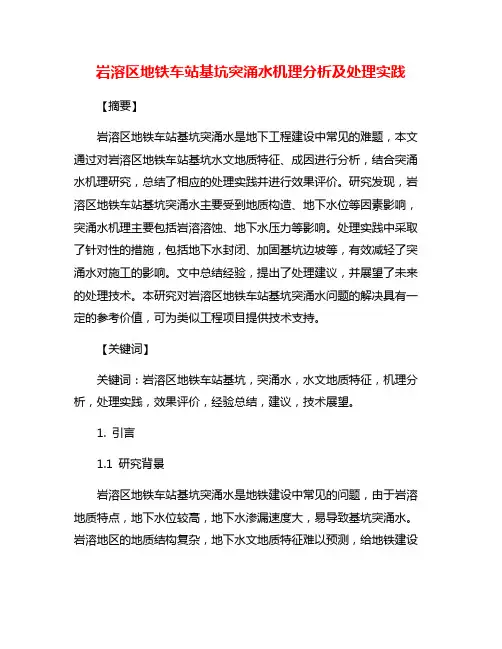 岩溶区地铁车站基坑突涌水机理分析及处理实践

【摘要】

岩溶区地铁车站基坑突涌水是地下工程建设中常见的难题，本文通过对岩溶区地铁车站基坑水文地质特征、成因进行分析，结合突涌水机理研究，总结了相应的处理实践并进行效果评价。研究发现，岩溶区地铁车站基坑突涌水主要受到地质构造、地下水位等因素影响，突涌水机理主要包括岩溶溶蚀、地下水压力等影响。处理实践中采取了针对性的措施，包括地下水封闭、加固基坑边坡等，有效减轻了突涌水对施工的影响。文中总结经验，提出了处理建议，并展望了未来的处理技术。本研究对岩溶区地铁车站基坑突涌水问题的解决具有一定的参考价值，可为类似工程项目提供技术支持。

【关键词】

关键词：岩溶区地铁车站基坑，突涌水，水文地质特征，机理分析，处理实践，效果评价，经验总结，建议，技术展望。

1. 引言

1.1 研究背景

岩溶区地铁车站基坑突涌水是地铁建设中常见的问题，由于岩溶地质特点，地下水位较高，地下水渗漏速度大，易导致基坑突涌水。岩溶地区的地质结构复杂，地下水文地质特征难以预测，给地铁建设